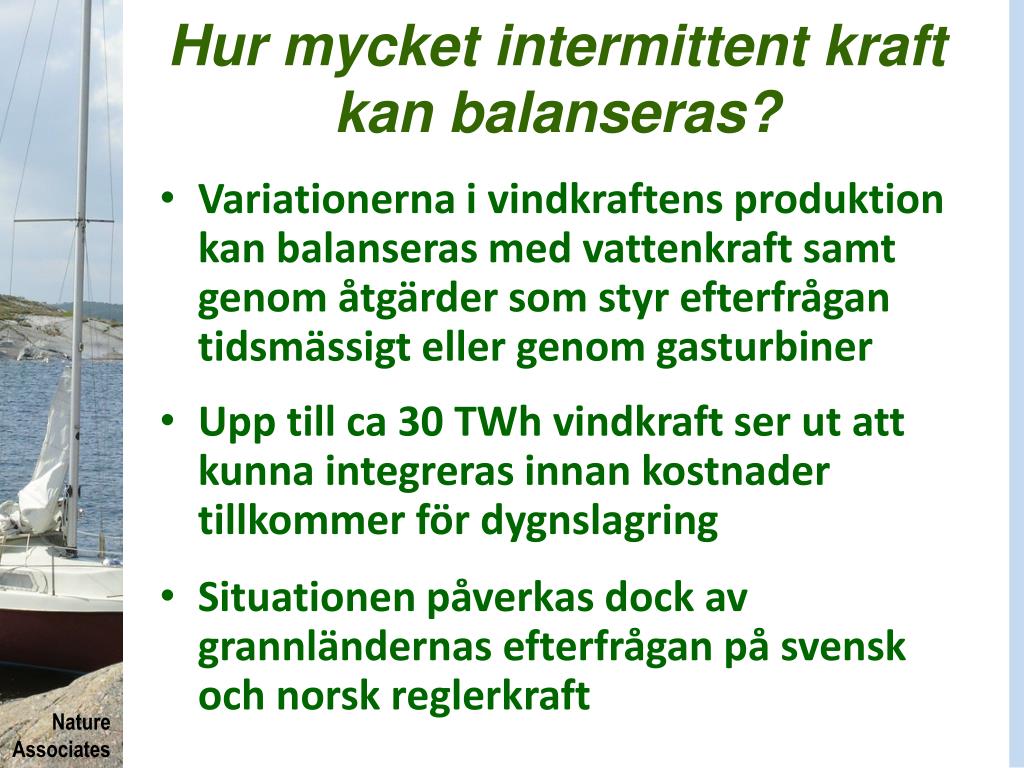 Hur mycket intermittent kraft kan balanseras?

• Variationerna i vindkraftens produktion kan balanseras med vattenkraft samt genom åtgärder som styr efterfrågan tidsmässigt eller genom gasturbiner

• Upp till ca 30 TWh vindkraft ser ut att kunna integreras innan kostnader tillkommer för dygnslagring

• Situationen påverkas dock av grannländernas efterfrågan på svensk och norsk reglerkraft

Nature Associates